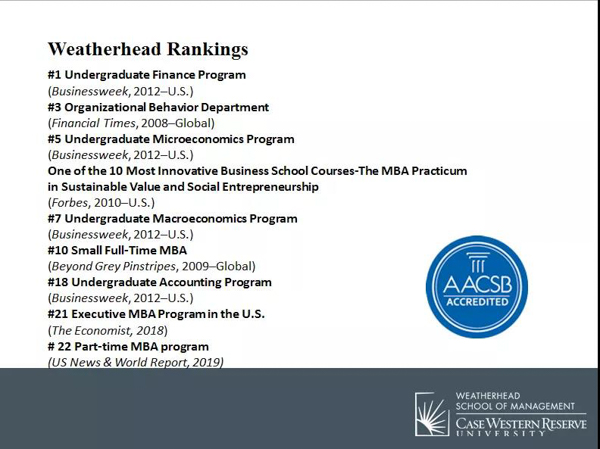 Weatherhead Rankings

#1 Undergraduate Finance Program
(Businessweek, 2012–U.S.)
#3 Organizational Behavior Department
(Financial Times, 2008–Global)
#5 Undergraduate Microeconomics Program
(Businessweek, 2012–U.S.)
One of the 10 Most Innovative Business School Courses-The MBA Practicum in Sustainable Value and Social Entrepreneurship
(Forbes, 2010–U.S.)
#7 Undergraduate Macroeconomics Program
(Businessweek, 2012–U.S.)
#10 Small Full-Time MBA
(Beyond Grey Pinstripes, 2009–Global)
#18 Undergraduate Accounting Program
(Businessweek, 2012–U.S.)
#21 Executive MBA Program in the U.S.
(The Economist, 2018)
# 22 Part-time MBA program
(US News & World Report, 2019)

AACSB
ACCREDITED

WEATHERHEAD
SCHOOL OF MANAGEMENT
CASE WESTERN RESERVE
UNIVERSITY